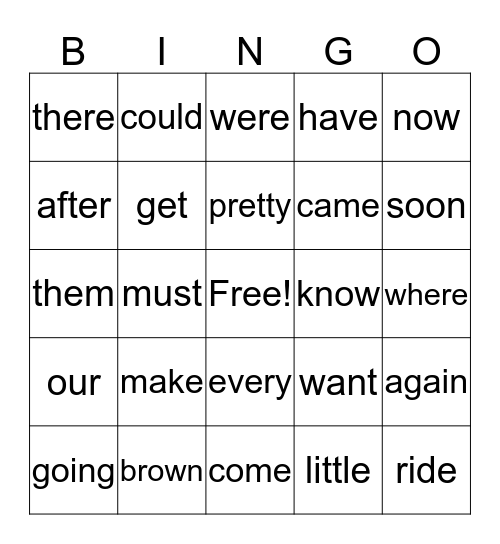 | B | I | N | G | O |
|---|---|---|---|---|
| there | could | were | have | now |
| after | get | pretty | came | soon |
| them | must | Free! | know | where |
| our | make | every | want | again |
| going | brown | come | little | ride |